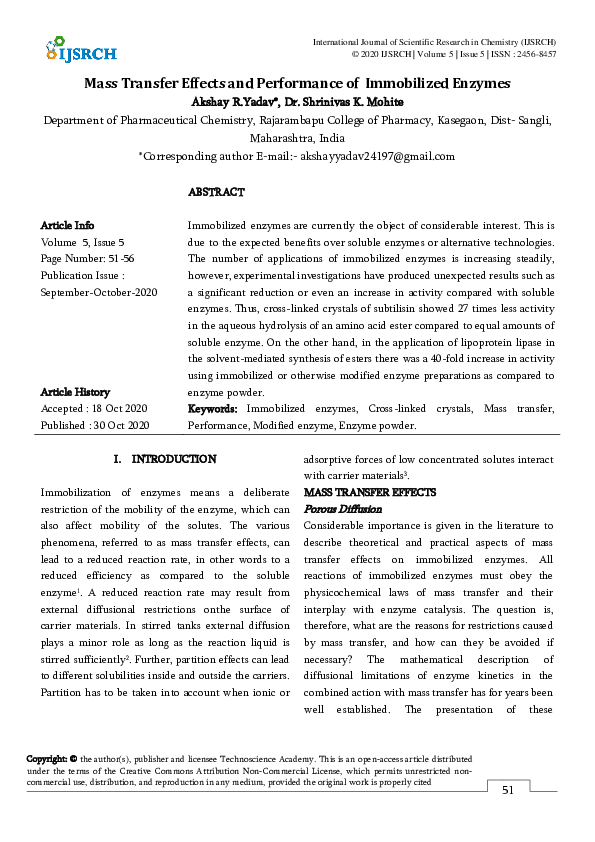 IJSRCH

International Journal of Scientific Research in Chemistry (IJSRCH)
© 2020 IJSRCH | Volume 5 | Issue 5 | ISSN : 2456-8457

Mass Transfer Effects and Performance of Immobilized Enzymes
Akshay R.Yadav*, Dr. Shrinivas K. Mohite
Department of Pharmaceutical Chemistry, Rajarambapu College of Pharmacy, Kasegaon, Dist- Sangli, Maharashtra, India
*Corresponding author E-mail:- akshayyadav24197@gmail.com

ABSTRACT

Article Info
Volume 5, Issue 5
Page Number: 51-56
Publication Issue :
September-October-2020

Article History
Accepted : 18 Oct 2020
Published : 30 Oct 2020

Immobilized enzymes are currently the object of considerable interest. This is due to the expected benefits over soluble enzymes or alternative technologies. The number of applications of immobilized enzymes is increasing steadily, however, experimental investigations have produced unexpected results such as a significant reduction or even an increase in activity compared with soluble enzymes. Thus, cross-linked crystals of subtilisin showed 27 times less activity in the aqueous hydrolysis of an amino acid ester compared to equal amounts of soluble enzyme. On the other hand, in the application of lipoprotein lipase in the solvent-mediated synthesis of esters there was a 40-fold increase in activity using immobilized or otherwise modified enzyme preparations as compared to enzyme powder.
Keywords: Immobilized enzymes, Cross-linked crystals, Mass transfer, Performance, Modified enzyme, Enzyme powder.

I. INTRODUCTION

Immobilization of enzymes means a deliberate restriction of the mobility of the enzyme, which can also affect mobility of the solutes. The various phenomena, referred to as mass transfer effects, can lead to a reduced reaction rate, in other words to a reduced efficiency as compared to the soluble enzyme$^1$. A reduced reaction rate may result from external diffusional restrictions onthe surface of carrier materials. In stirred tanks external diffusion plays a minor role as long as the reaction liquid is stirred sufficiently$^2$. Further, partition effects can lead to different solubilities inside and outside the carriers. Partition has to be taken into account when ionic or adsorptive forces of low concentrated solutes interact with carrier materials$^3$.

MASS TRANSFER EFFECTS
Porous Diffusion
Considerable importance is given in the literature to describe theoretical and practical aspects of mass transfer effects on immobilized enzymes. All reactions of immobilized enzymes must obey the physicochemical laws of mass transfer and their interplay with enzyme catalysis. The question is, therefore, what are the reasons for restrictions caused by mass transfer, and how can they be avoided if necessary? The mathematical description of diffusional limitations of enzyme kinetics in the combined action with mass transfer has for years been well established. The presentation of these

Copyright: © the author(s), publisher and licensee Technoscience Academy. This is an open-access article distributed under the terms of the Creative Commons Attribution Non-Commercial License, which permits unrestricted non-commercial use, distribution, and reproduction in any medium, provided the original work is properly cited

51